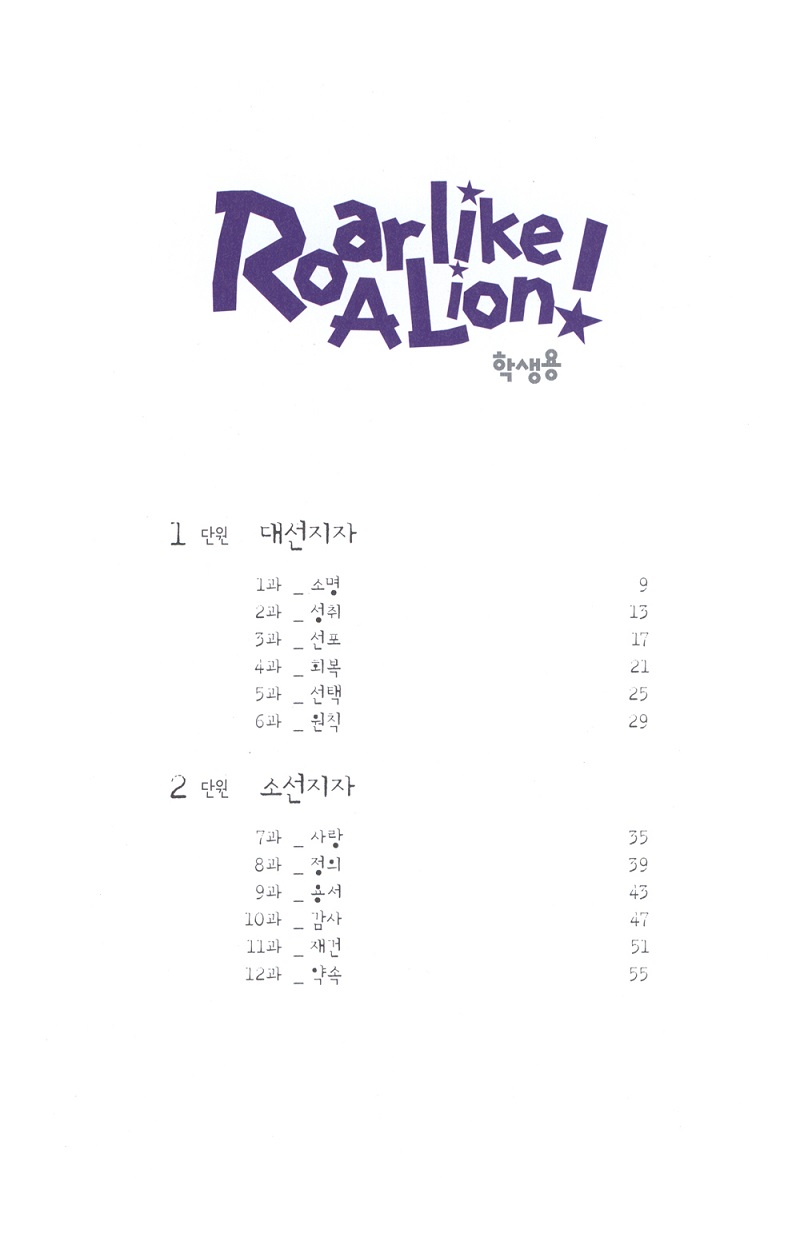 Roar like A Lion!
학생용

1 단원 대선지자

1과 _ 소명 9
2과 _ 성취 13
3과 _ 선포 17
4과 _ 회복 21
5과 _ 선택 25
6과 _ 원칙 29

2 단원 소선지자

7과 _ 사랑 35
8과 _ 정의 39
9과 _ 용서 43
10과 _ 감사 47
11과 _ 재건 51
12과 _ 약속 55